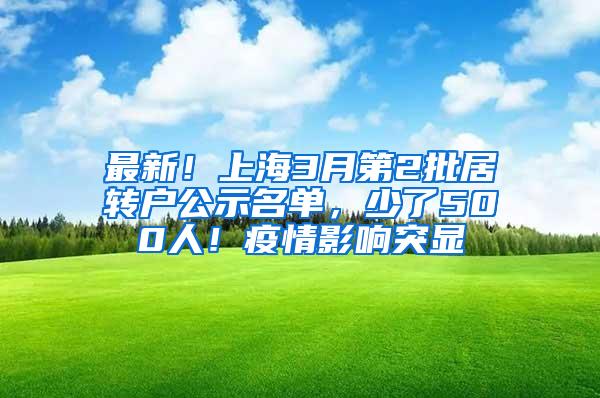 最新！上海3月第2批居转户公示名单，少了500人！疫情影响突显